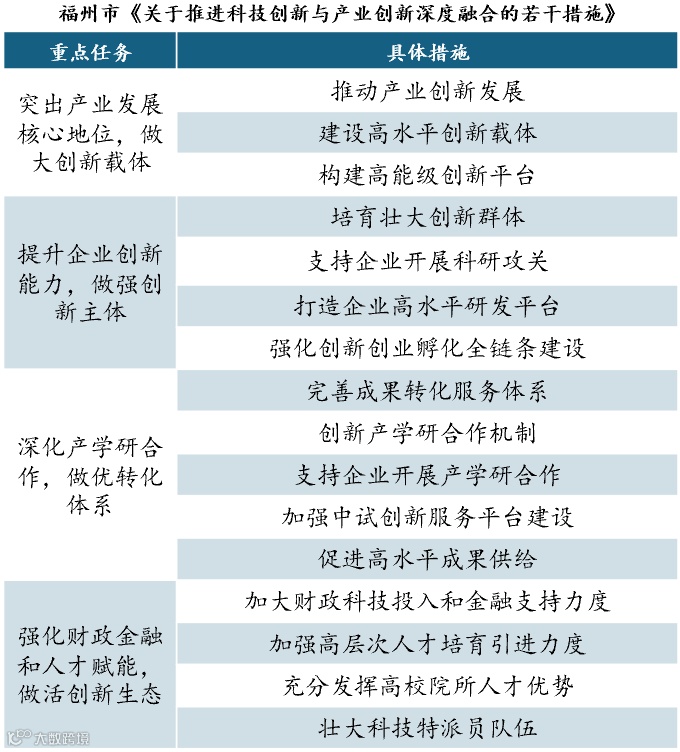 福州市《关于推进科技创新与产业创新深度融合的若干措施》

| 重点任务 | 具体措施 |
|---|---|
| 突出产业发展核心地位，做大创新载体 | 推动产业创新发展 |
| | 建设高水平创新载体 |
| | 构建高能级创新平台 |
| 提升企业创新能力，做强创新主体 | 培育壮大创新群体 |
| | 支持企业开展科研攻关 |
| | 打造企业高水平研发平台 |
| | 强化创新创业孵化全链条建设 |
| 深化产学研合作，做优转化体系 | 完善成果转化服务体系 |
| | 创新产学研合作机制 |
| | 支持企业开展产学研合作 |
| | 加强中试创新服务平台建设 |
| | 促进高水平成果供给 |
| 强化财政金融和人才赋能，做活创新生态 | 加大财政科技投入和金融支持力度 |
| | 加强高层次人才培育引进力度 |
| | 充分发挥高校院所人才优势 |
| | 壮大科技特派员队伍 |

大数跨境